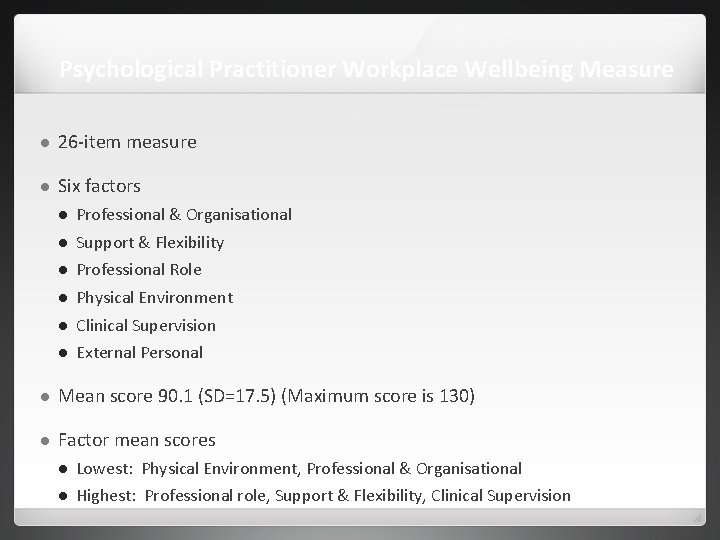 Psychological Practitioner Workplace Wellbeing Measure

- 26-item measure

- Six factors
  - Professional & Organisational
  - Support & Flexibility
  - Professional Role
  - Physical Environment
  - Clinical Supervision
  - External Personal

- Mean score 90.1 (SD=17.5) (Maximum score is 130)

- Factor mean scores
  - Lowest: Physical Environment, Professional & Organisational
  - Highest: Professional role, Support & Flexibility, Clinical Supervision